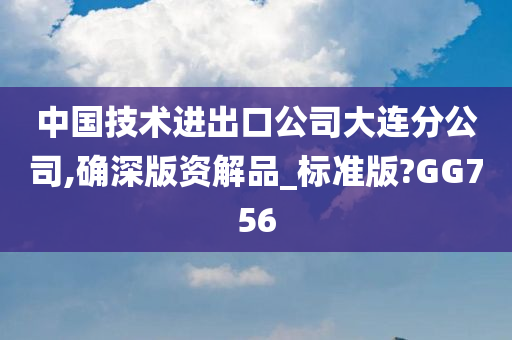 中国技术进出口公司大连分公司,确深版资解品_标准版?GG756